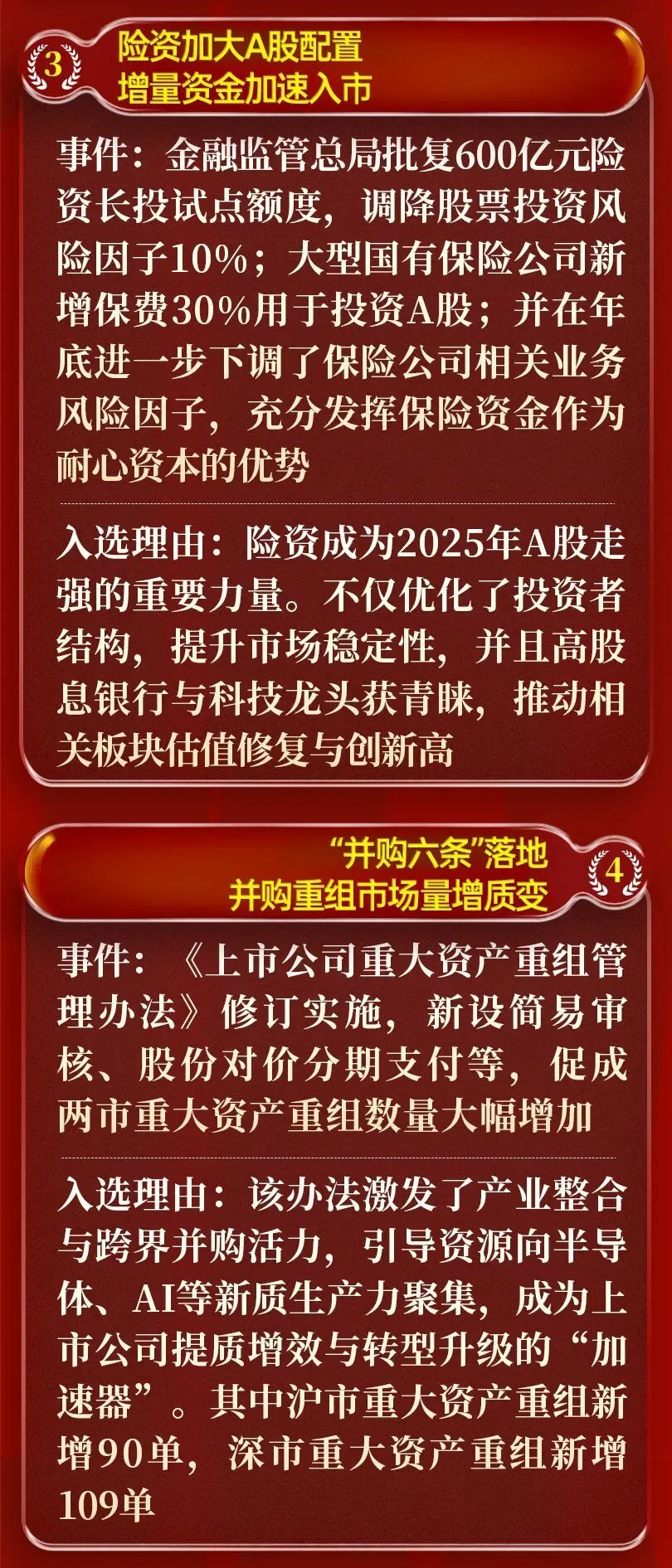 3

险资加大A股配置
增量资金加速入市

事件：金融监管总局批复600亿元险资长投试点额度，调降股票投资风险因子10%；大型国有保险公司新增保费30%用于投资A股；并在年底进一步下调了保险公司相关业务风险因子，充分发挥保险资金作为耐心资本的优势

入选理由：险资成为2025年A股走强的重要力量。不仅优化了投资者结构，提升市场稳定性，并且高股息银行与科技龙头获青睐，推动相关板块估值修复与创新高

“并购六条”落地
并购重组市场量增质变

4

事件：《上市公司重大资产重组管理办法》修订实施，新设简易审核、股份对价分期支付等，促成两市重大资产重组数量大幅增加

入选理由：该办法激发了产业整合与跨界并购活力，引导资源向半导体、AI等新质生产力聚集，成为上市公司提质增效与转型升级的“加速器”。其中沪市重大资产重组新增90单，深市重大资产重组新增109单